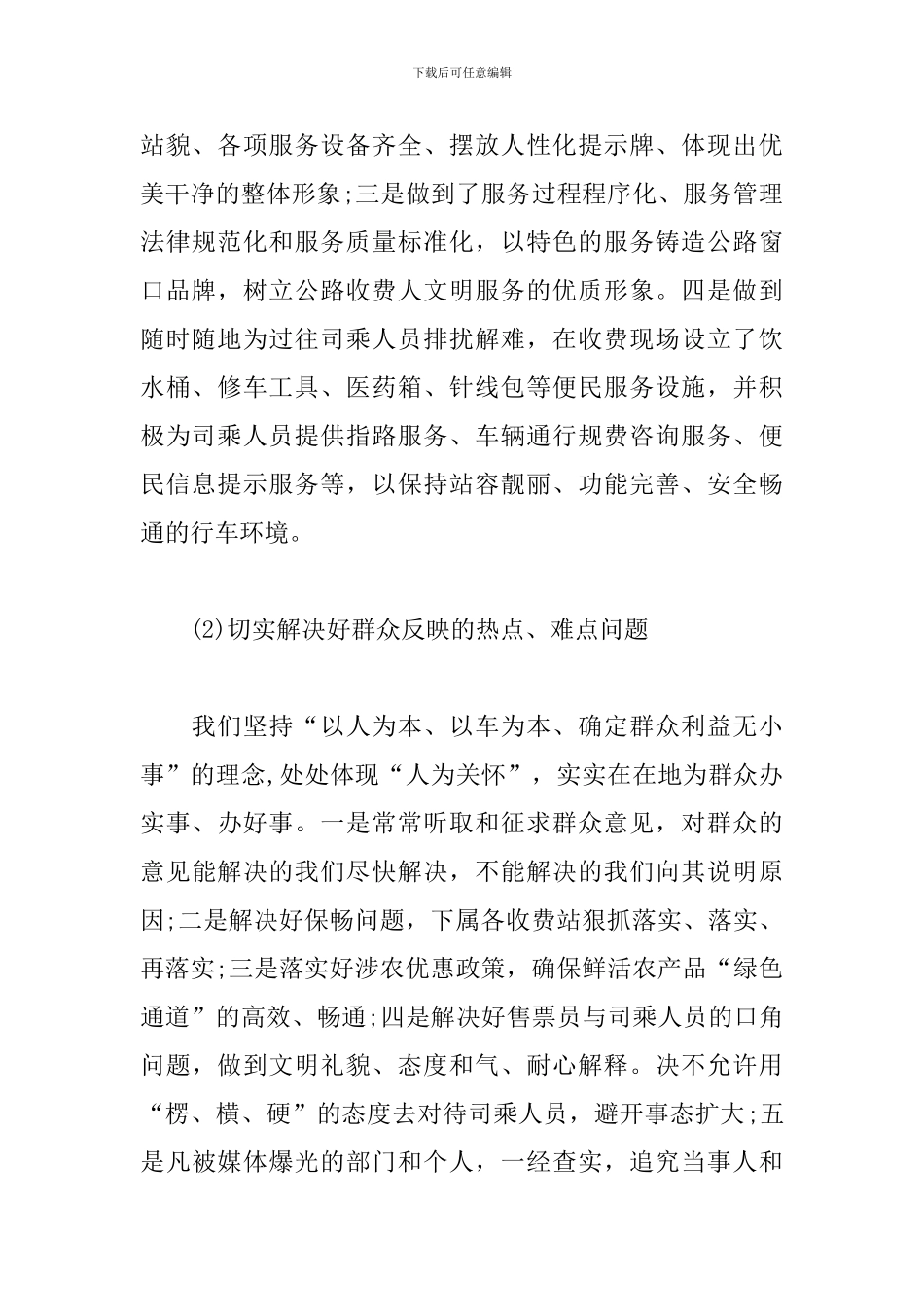 下载后可任意编辑

站貌、各项服务设备齐全、摆放人性化提示牌、体现出优美干净的整体形象;三是做到了服务过程程序化、服务管理法律规范化和服务质量标准化，以特色的服务铸造公路窗口品牌，树立公路收费人文明服务的优质形象。四是做到随时随地为过往司乘人员排扰解难，在收费现场设立了饮水桶、修车工具、医药箱、针线包等便民服务设施，并积极为司乘人员提供指路服务、车辆通行规费咨询服务、便民信息提示服务等，以保持站容靓丽、功能完善、安全畅通的行车环境。

(2)切实解决好群众反映的热点、难点问题

我们坚持“以人为本、以车为本、确定群众利益无小事”的理念,处处体现“人为关怀”，实实在在地为群众办实事、办好事。一是常常听取和征求群众意见，对群众的意见能解决的我们尽快解决，不能解决的我们向其说明原因;二是解决好保畅问题，下属各收费站狠抓落实、落实、再落实;三是落实好涉农优惠政策，确保鲜活农产品“绿色通道”的高效、畅通;四是解决好售票员与司乘人员的口角问题，做到文明礼貌、态度和气、耐心解释。决不允许用“楞、横、硬”的态度去对待司乘人员，避开事态扩大;五是凡被媒体爆光的部门和个人，一经查实，追究当事人和